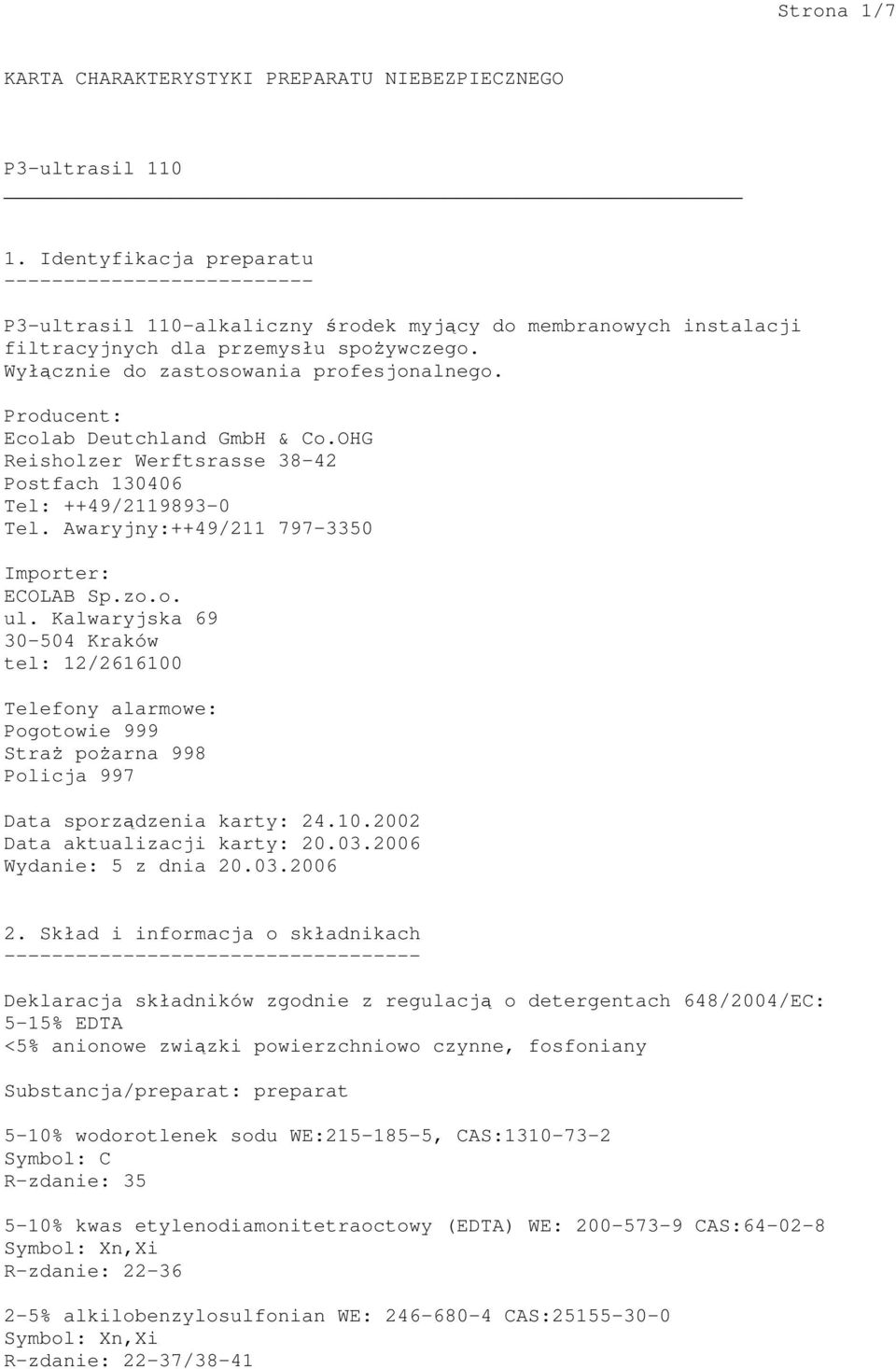 Strona 1/7

KARTA CHARAKTERYSTYKI PREPARATU NIEBEZPIECZNEGO

P3-ultrasil 110

1. Identyfikacja preparatu
--------------------------

P3-ultrasil 110-alkaliczny środek myjący do membranowych instalacji filtracyjnych dla przemysłu spożywczego.
Wyłącznie do zastosowania profesjonalnego.

Producent:
Ecolab Deutchland GmbH & Co.OHG
Reisholzer Werftsrasse 38-42
Postfach 130406
Tel: ++49/2119893-0
Tel. Awaryjny:++49/211 797-3350

Importer:
ECOLAB Sp.zo.o.
ul. Kalwaryjska 69
30-504 Kraków
tel: 12/2616100

Telefony alarmowe:
Pogotowie 999
Straż pożarna 998
Policja 997

Data sporządzenia karty: 24.10.2002
Data aktualizacji karty: 20.03.2006
Wydanie: 5 z dnia 20.03.2006

2. Skład i informacja o składnikach
-----------------------------------

Deklaracja składników zgodnie z regulacją o detergentach 648/2004/EC:
5-15% EDTA
<5% anionowe związki powierzchniowo czynne, fosfoniany

Substancja/preparat: preparat

5-10% wodorotlenek sodu WE:215-185-5, CAS:1310-73-2
Symbol: C
R-zdanie: 35

5-10% kwas etylenodiamonitetraoctowy (EDTA) WE: 200-573-9 CAS:64-02-8
Symbol: Xn,Xi
R-zdanie: 22-36

2-5% alkilobenzylosulfonian WE: 246-680-4 CAS:25155-30-0
Symbol: Xn,Xi
R-zdanie: 22-37/38-41